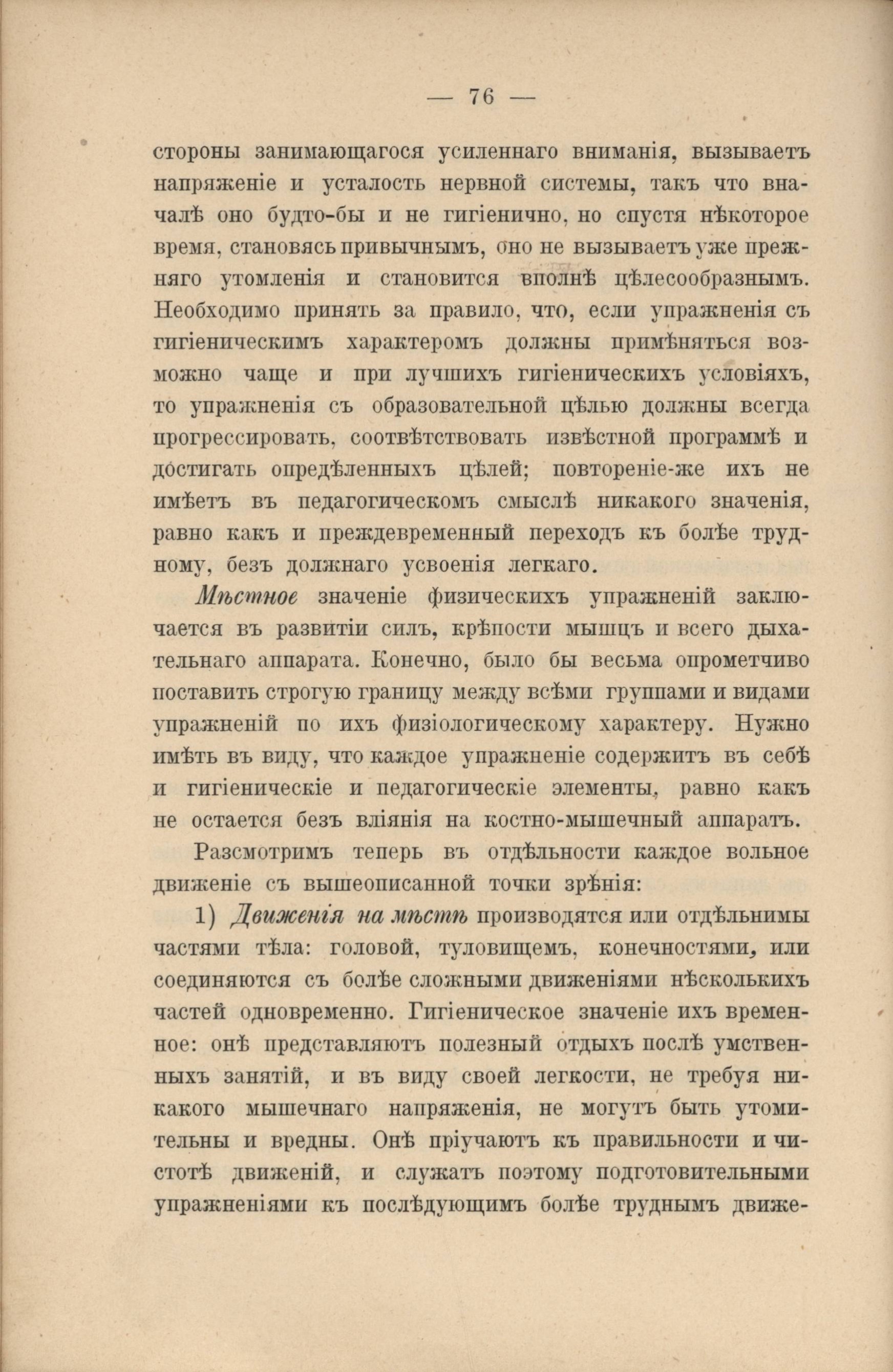 — 76 —

стороны занимающагося усиленнаго вниманія, вызываетъ напряженіе и усталость нервной системы, такъ что вначалѣ оно будто-бы и не гигіенично, но спустя нѣкоторое время, становясь привычнымъ, оно не вызываетъ уже прежняго утомленія и становится вполнѣ цѣлесообразнымъ. Необходимо принять за правило, что, если упражненія съ гигіеническимъ характеромъ должны примѣняться возможно чаще и при лучшихъ гигіеническихъ условіяхъ, то упражненія съ образовательной цѣлью должны всегда прогрессировать, соотвѣтствовать извѣстной программѣ и достигать опредѣленныхъ цѣлей; повтореніе-же ихъ не имѣетъ въ педагогическомъ смыслѣ никакого значенія, равно какъ и преждевременный переходъ къ болѣе трудному, безъ должнаго усвоенія легкаго.

Мѣстное значеніе физическихъ упражненій заключается въ развитіи силъ, крѣпости мышцъ и всего дыхательнаго аппарата. Конечно, было бы весьма опрометчиво поставить строгую границу между всѣми группами и видами упражненій по ихъ физіологическому характеру. Нужно имѣть въ виду, что каждое упражненіе содержитъ въ себѣ и гигіеническіе и педагогическіе элементы, равно какъ не остается безъ вліянія на костно-мышечный аппаратъ.

Разсмотримъ теперь въ отдѣльности каждое вольное движеніе съ вышеописанной точки зрѣнія:

1) Движенія на мѣстѣ производятся или отдѣльнимы частями тѣла: головой, туловищемъ, конечностями, или соединяются съ болѣе сложными движеніями нѣсколькихъ частей одновременно. Гигіеническое значеніе ихъ временное: онѣ представляютъ полезный отдыхъ послѣ умственныхъ занятій, и въ виду своей легкости, не требуя никакого мышечнаго напряженія, не могутъ быть утомительны и вредны. Онѣ пріучаютъ къ правильности и чистотѣ движеній, и служатъ поэтому подготовительными упражненіями къ послѣдующимъ болѣе труднымъ движе-